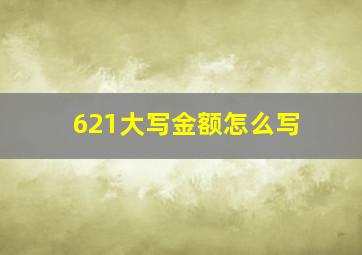 621大写金额怎么写